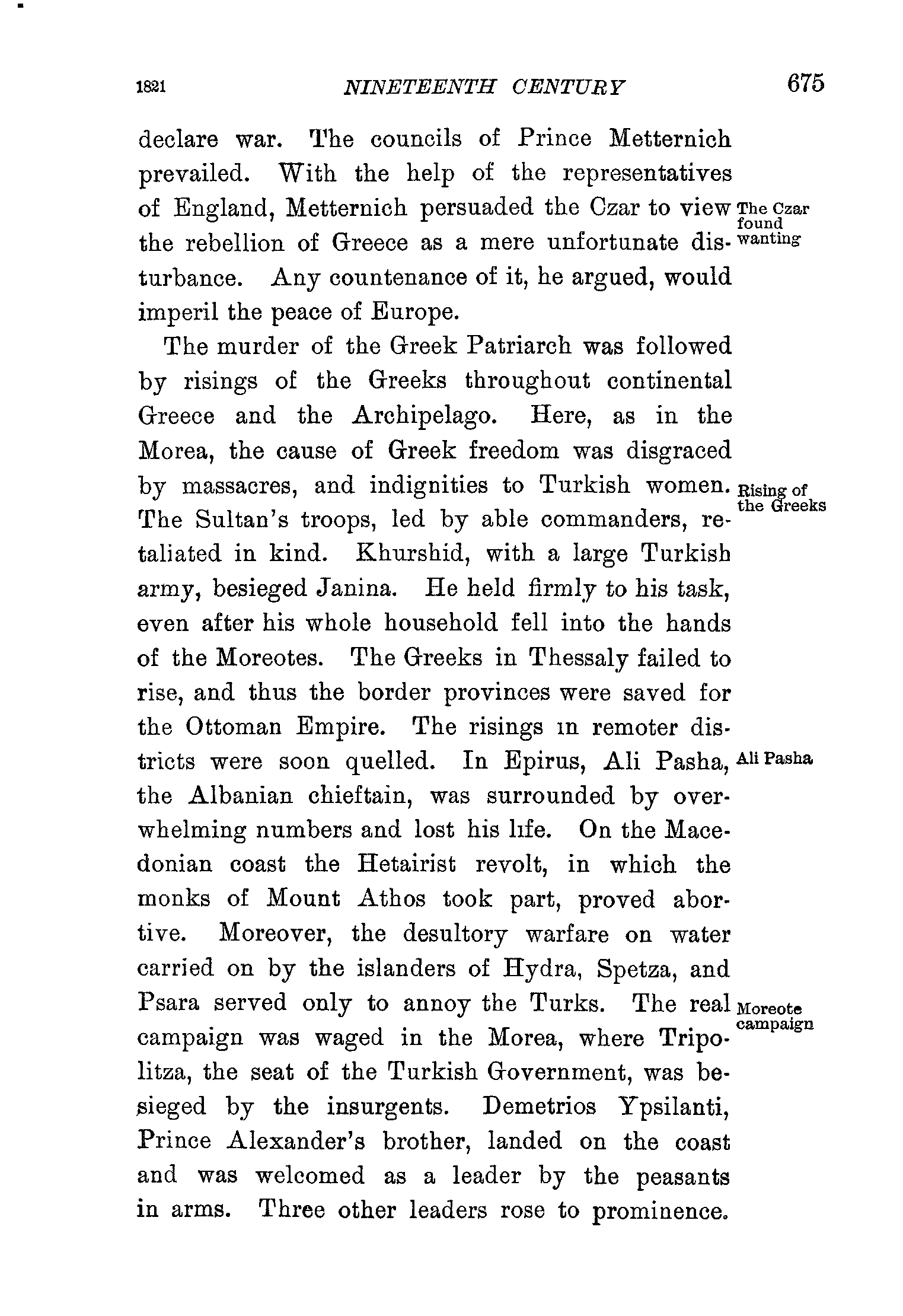 1821 NINETEENTH CENTURY 675

declare war. The councils of Prince Metternich prevailed. With the help of the representatives of England, Metternich persuaded the Czar to view the rebellion of Greece as a mere unfortunate disturbance. Any countenance of it, he argued, would imperil the peace of Europe.

The Czar found wanting

The murder of the Greek Patriarch was followed by risings of the Greeks throughout continental Greece and the Archipelago. Here, as in the Morea, the cause of Greek freedom was disgraced by massacres, and indignities to Turkish women. The Sultan's troops, led by able commanders, retaliated in kind. Khurshid, with a large Turkish army, besieged Janina. He held firmly to his task, even after his whole household fell into the hands of the Moreotes. The Greeks in Thessaly failed to rise, and thus the border provinces were saved for the Ottoman Empire. The risings in remoter districts were soon quelled. In Epirus, Ali Pasha, the Albanian chieftain, was surrounded by overwhelming numbers and lost his life. On the Macedonian coast the Hetairist revolt, in which the monks of Mount Athos took part, proved abortive. Moreover, the desultory warfare on water carried on by the islanders of Hydra, Spetza, and Psara served only to annoy the Turks. The real campaign was waged in the Morea, where Tripolitza, the seat of the Turkish Government, was besieged by the insurgents. Demetrios Ypsilanti, Prince Alexander's brother, landed on the coast and was welcomed as a leader by the peasants in arms. Three other leaders rose to prominence.

Rising of the Greeks

Ali Pasha

Moreote campaign